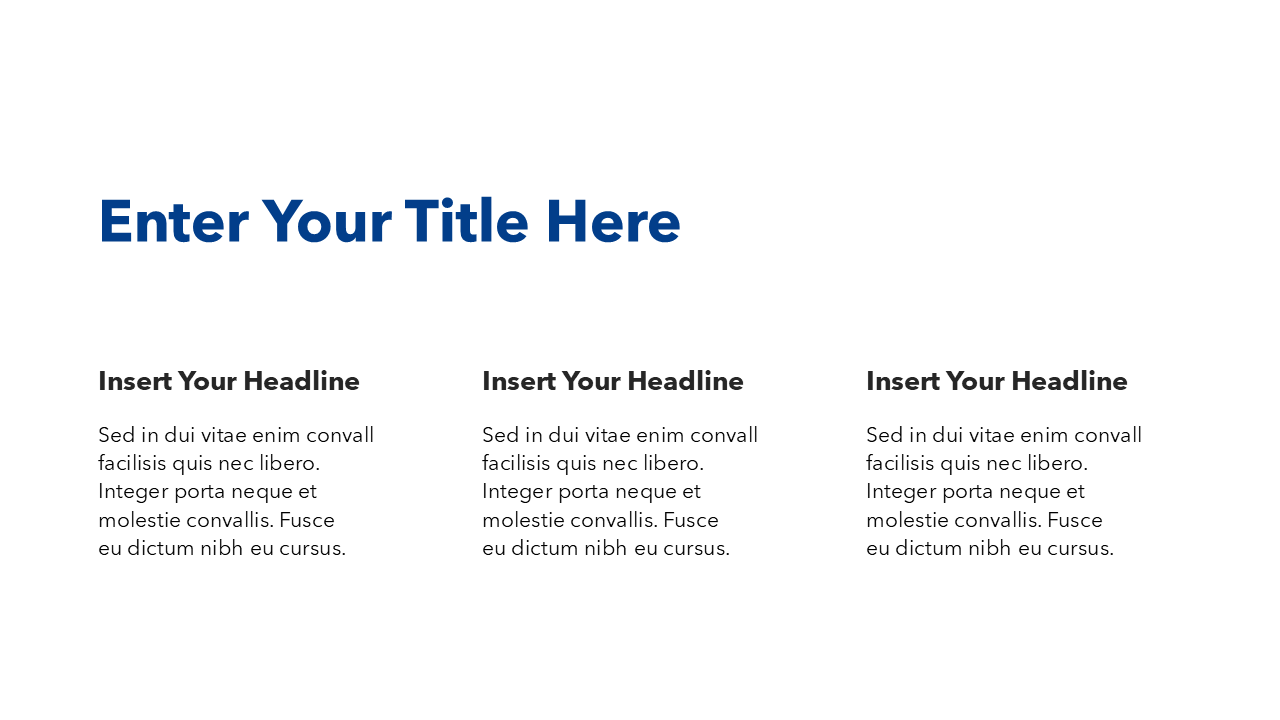 Enter Your Title Here

Insert Your Headline

Sed in dui vitae enim convall facilisis quis nec libero. Integer porta neque et molestie convallis. Fusce eu dictum nibh eu cursus.

Insert Your Headline

Sed in dui vitae enim convall facilisis quis nec libero. Integer porta neque et molestie convallis. Fusce eu dictum nibh eu cursus.

Insert Your Headline

Sed in dui vitae enim convall facilisis quis nec libero. Integer porta neque et molestie convallis. Fusce eu dictum nibh eu cursus.